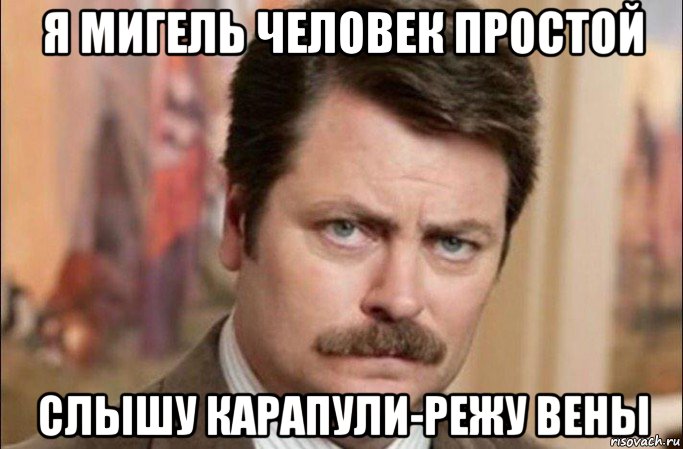 Я МИГЕЛЬ ЧЕЛОВЕК ПРОСТОЙ

СЛЫШУ КАРАПУЛИ-РЕЖУ ВЕНЫ

risovach.ru